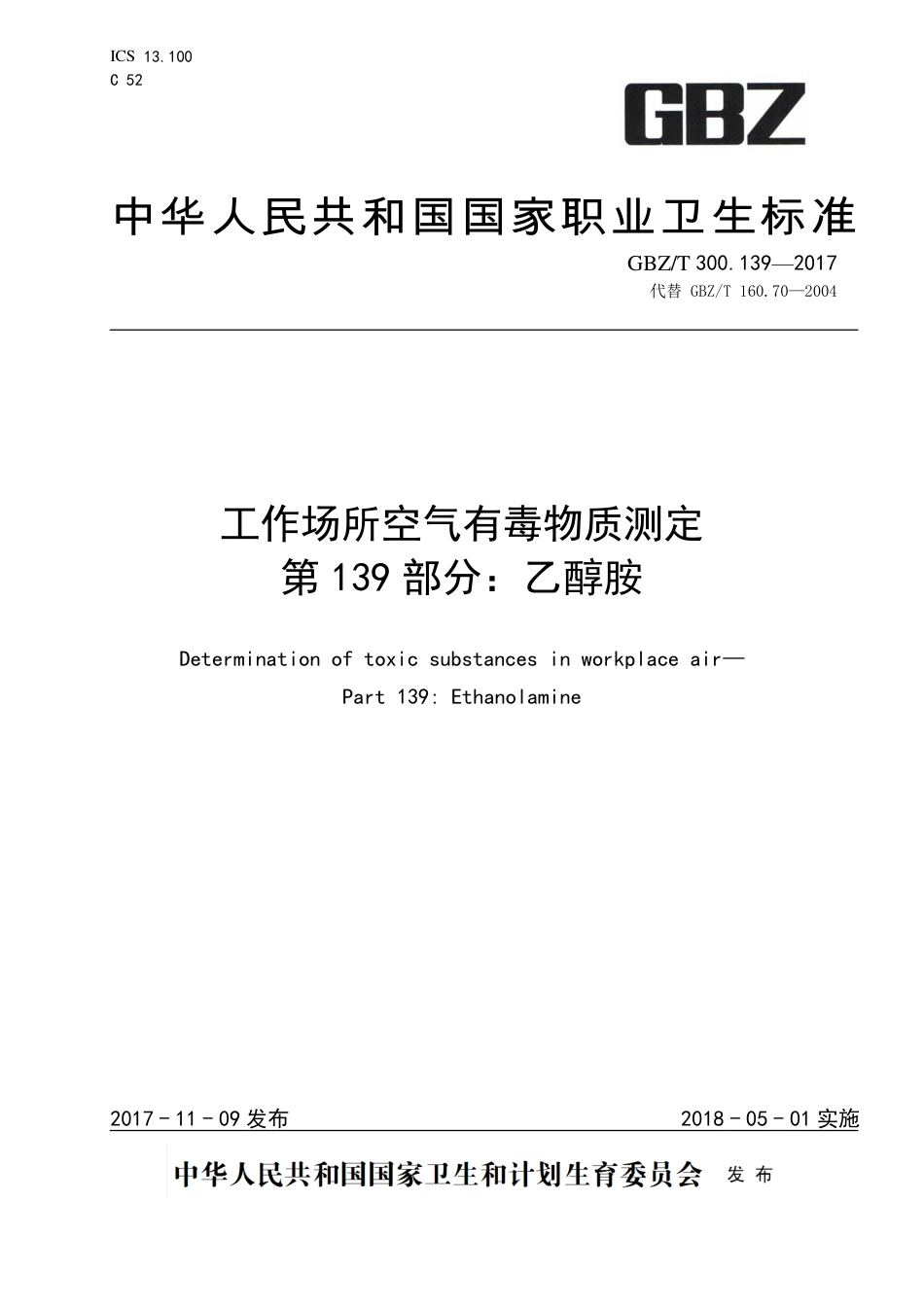 ICS 13.100
C 52

GBZ

中华人民共和国国家职业卫生标准

GBZ/T 300.139—2017
代替 GBZ/T 160.70—2004

工作场所空气有毒物质测定
第 139 部分：乙醇胺

Determination of toxic substances in workplace air—
Part 139: Ethanolamine

2017 - 11 - 09 发布

2018 - 05 - 01 实施

中华人民共和国国家卫生和计划生育委员会 发 布